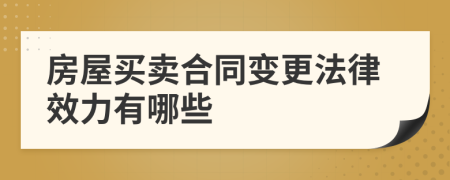 房屋买卖合同变更法律效力有哪些